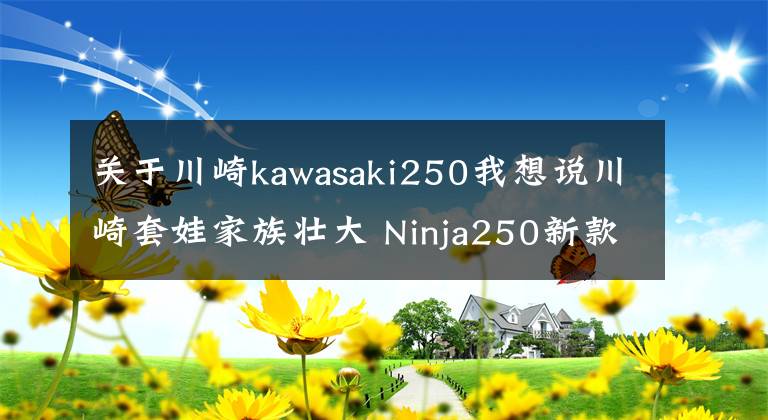 关于川崎kawasaki250我想说川崎套娃家族壮大 Ninja250新款